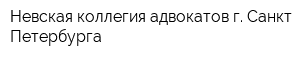 Невская коллегия адвокатов г. Санкт Петербурга